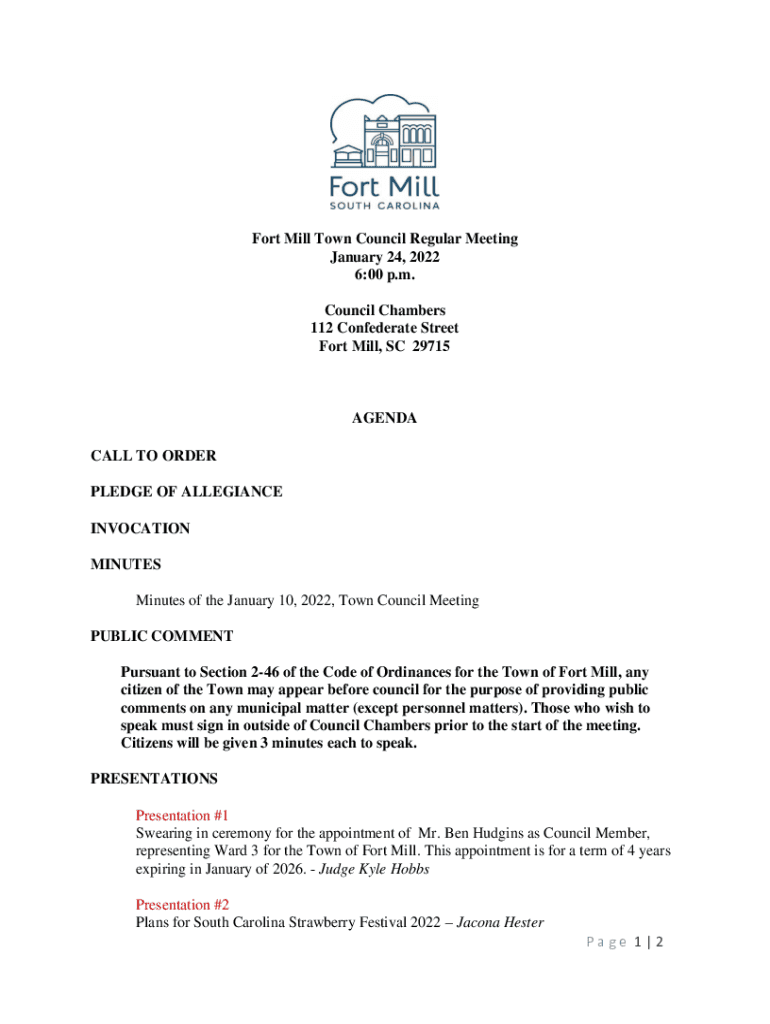 Fort Mill
SOUTH CAROLINA

Fort Mill Town Council Regular Meeting
January 24, 2022
6:00 p.m.

Council Chambers
112 Confederate Street
Fort Mill, SC 29715

AGENDA

CALL TO ORDER

PLEDGE OF ALLEGIANCE

INVOCATION

MINUTES

Minutes of the January 10, 2022, Town Council Meeting

PUBLIC COMMENT

Pursuant to Section 2-46 of the Code of Ordinances for the Town of Fort Mill, any citizen of the Town may appear before council for the purpose of providing public comments on any municipal matter (except personnel matters). Those who wish to speak must sign in outside of Council Chambers prior to the start of the meeting. Citizens will be given 3 minutes each to speak.

PRESENTATIONS

Presentation #1
Swearing in ceremony for the appointment of Mr. Ben Hudgins as Council Member, representing Ward 3 for the Town of Fort Mill. This appointment is for a term of 4 years expiring in January of 2026. - Judge Kyle Hobbs

Presentation #2
Plans for South Carolina Strawberry Festival 2022 – Jacona Hester

Page 1 | 2